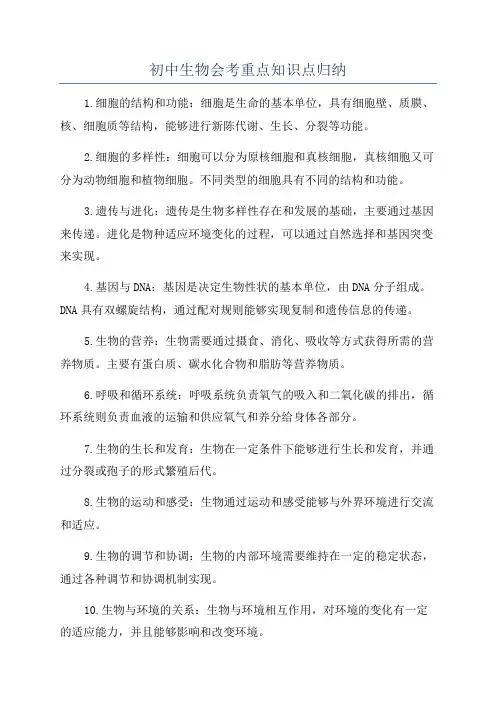 初中生物会考重点知识点归纳

1.细胞的结构和功能：细胞是生命的基本单位，具有细胞壁、质膜、核、细胞质等结构，能够进行新陈代谢、生长、分裂等功能。

2.细胞的多样性：细胞可以分为原核细胞和真核细胞，真核细胞又可分为动物细胞和植物细胞。不同类型的细胞具有不同的结构和功能。

3.遗传与进化：遗传是生物多样性存在和发展的基础，主要通过基因来传递。进化是物种适应环境变化的过程，可以通过自然选择和基因突变来实现。

4.基因与DNA：基因是决定生物性状的基本单位，由DNA分子组成。DNA具有双螺旋结构，通过配对规则能够实现复制和遗传信息的传递。

5.生物的营养：生物需要通过摄食、消化、吸收等方式获得所需的营养物质。主要有蛋白质、碳水化合物和脂肪等营养物质。

6.呼吸和循环系统：呼吸系统负责氧气的吸入和二氧化碳的排出，循环系统则负责血液的运输和供应氧气和养分给身体各部分。

7.生物的生长和发育：生物在一定条件下能够进行生长和发育，并通过分裂或孢子的形式繁殖后代。

8.生物的运动和感受：生物通过运动和感受能够与外界环境进行交流和适应。

9.生物的调节和协调：生物的内部环境需要维持在一定的稳定状态，通过各种调节和协调机制实现。

10.生物与环境的关系：生物与环境相互作用，对环境的变化有一定的适应能力，并且能够影响和改变环境。